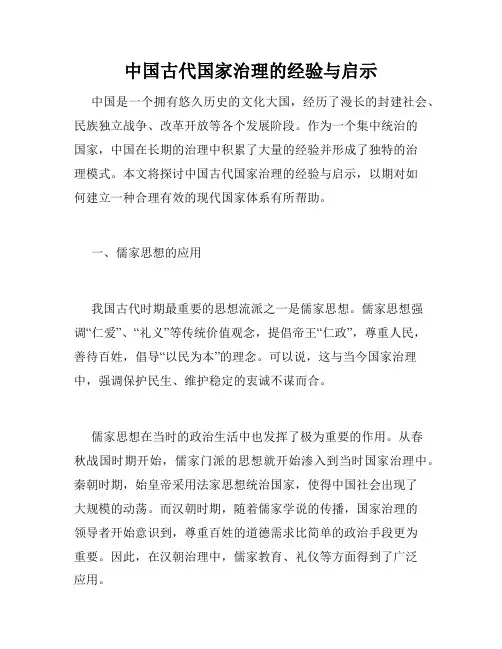 中国古代国家治理的经验与启示

中国是一个拥有悠久历史的文化大国，经历了漫长的封建社会、民族独立战争、改革开放等各个发展阶段。作为一个集中统治的国家，中国在长期的治理中积累了大量的经验并形成了独特的治理模式。本文将探讨中国古代国家治理的经验与启示，以期对如何建立一种合理有效的现代国家体系有所帮助。

一、儒家思想的应用

我国古代时期最重要的思想流派之一是儒家思想。儒家思想强调“仁爱”、“礼义”等传统价值观念，提倡帝王“仁政”，尊重人民，善待百姓，倡导“以民为本”的理念。可以说，这与当今国家治理中，强调保护民生、维护稳定的衷诚不谋而合。

儒家思想在当时的政治生活中也发挥了极为重要的作用。从春秋战国时期开始，儒家门派的思想就开始渗入到当时国家治理中。秦朝时期，始皇帝采用法家思想统治国家，使得中国社会出现了大规模的动荡。而汉朝时期，随着儒家学说的传播，国家治理的领导者开始意识到，尊重百姓的道德需求比简单的政治手段更为重要。因此，在汉朝治理中，儒家教育、礼仪等方面得到了广泛应用。